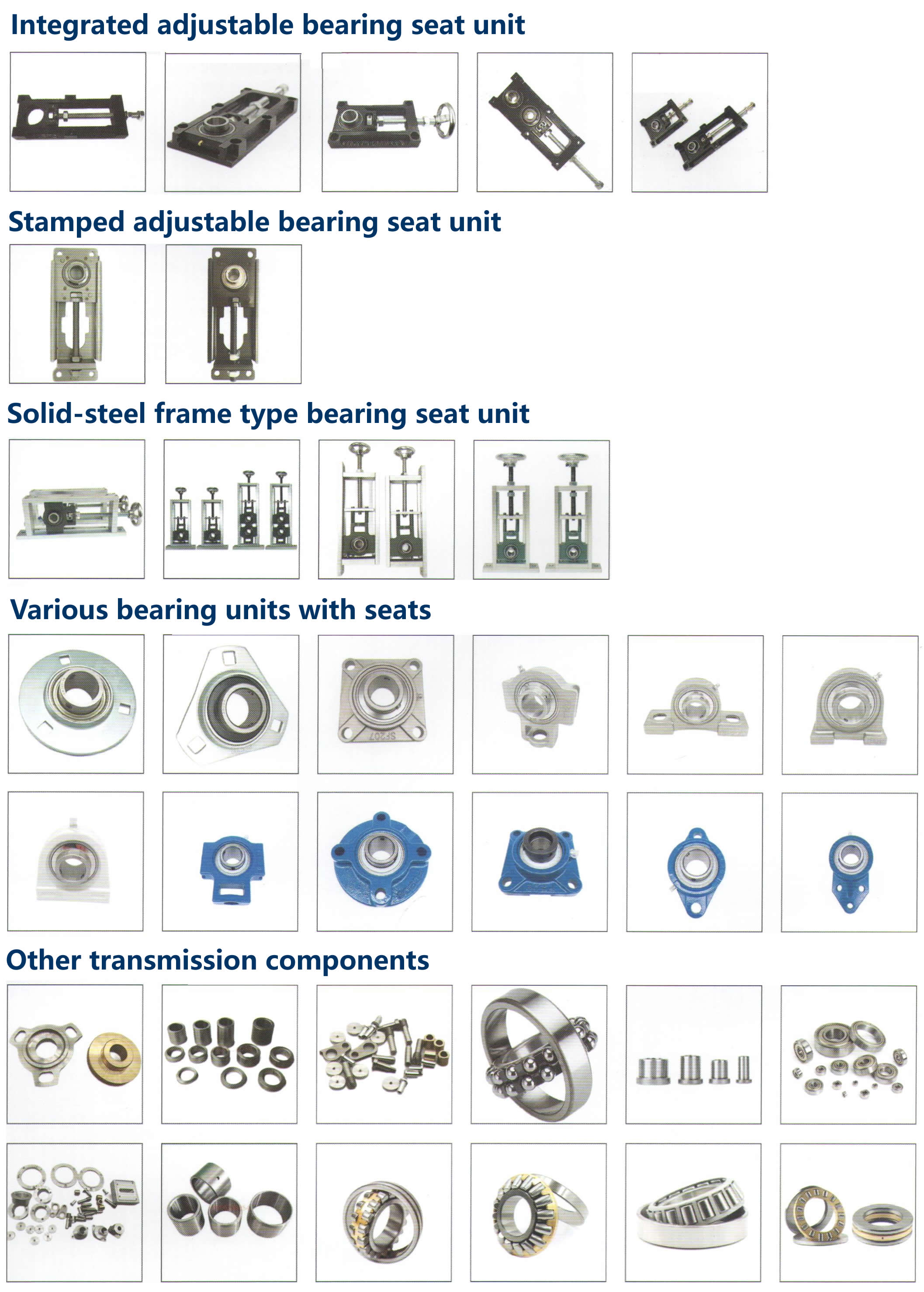 Integrated adjustable bearing seat unit

Stamped adjustable bearing seat unit

Solid-steel frame type bearing seat unit

Various bearing units with seats

SF207

Other transmission components